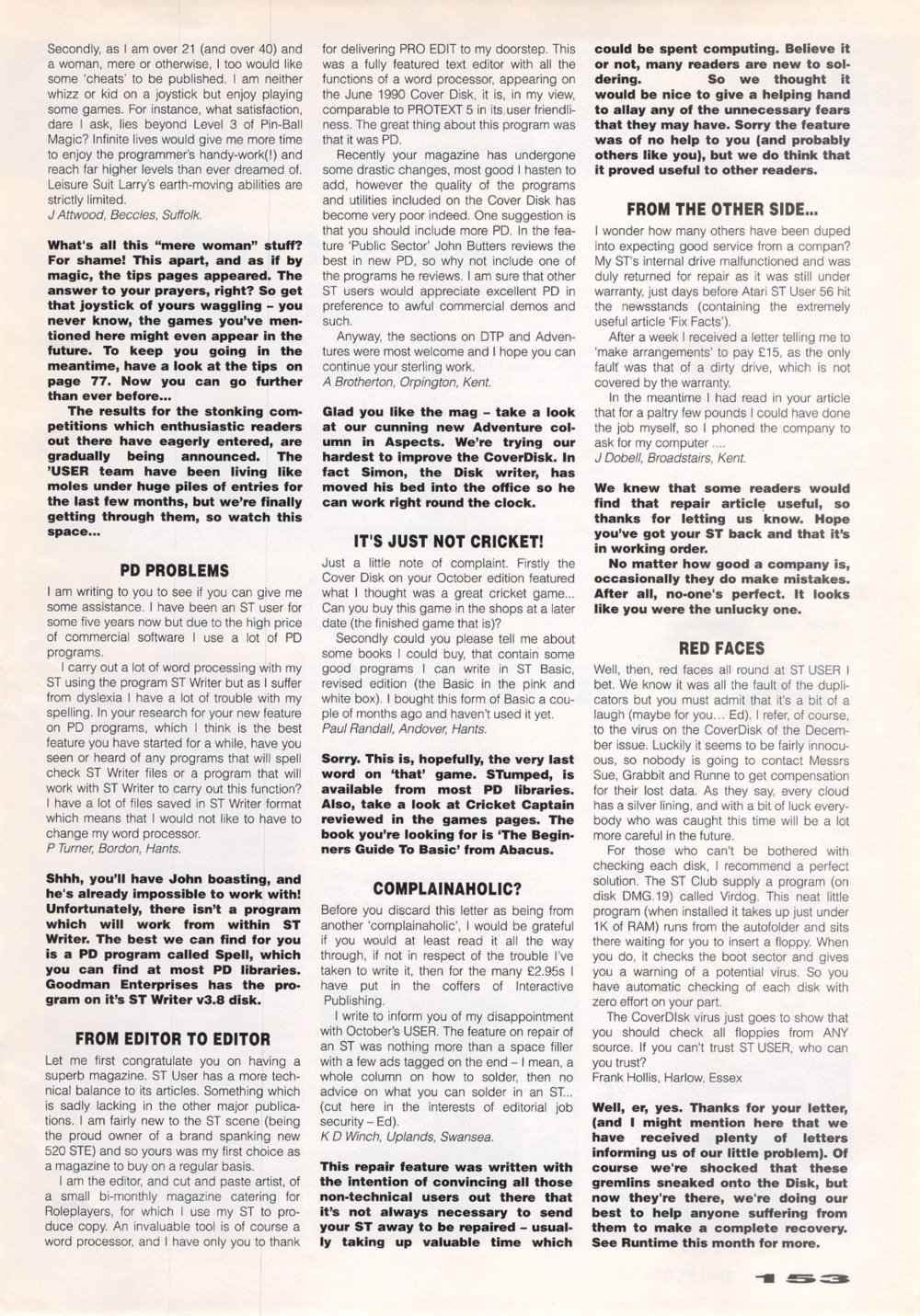 Secondly, as I am over 21 (and over 40) and a woman, mere or otherwise, I too would like some 'cheats' to be published. I am neither whizz or kid on a joystick but enjoy playing some games. For instance, what satisfaction, dare I ask, lies beyond Level 3 of Pin-Ball Magic? Infinite lives would give me more time to enjoy the programmer's handy-work(!) and reach far higher levels than ever dreamed of. Leisure Suit Larry's earth-moving abilities are strictly limited.
J Attwood, Beccles, Suffolk.

What's all this "mere woman" stuff? For shame! This apart, and as if by magic, the tips pages appeared. The answer to your prayers, right? So get that joystick of yours waggling – you never know, the games you've mentioned here might even appear in the future. To keep you going in the meantime, have a look at the tips on page 77. Now you can go further than ever before...

The results for the stonking competitions which enthusiastic readers out there have eagerly entered, are gradually being announced. The 'USER team have been living like moles under huge piles of entries for the last few months, but we're finally getting through them, so watch this space...

PD PROBLEMS

I am writing to you to see if you can give me some assistance. I have been an ST user for some five years now but due to the high price of commercial software I use a lot of PD programs.

I carry out a lot of word processing with my ST using the program ST Writer but as I suffer from dyslexia I have a lot of trouble with my spelling. In your research for your new feature on PD programs, which I think is the best feature you have started for a while, have you seen or heard of any programs that will spell check ST Writer files or a program that will work with ST Writer to carry out this function? I have a lot of files saved in ST Writer format which means that I would not like to have to change my word processor.
P Turner, Bordon, Hants.

Shhh, you'll have John boasting, and he's already impossible to work with! Unfortunately, there isn't a program which will work from within ST Writer. The best we can find for you is a PD program called Spell, which you can find at most PD libraries. Goodman Enterprises has the program on it's ST Writer v3.8 disk.

FROM EDITOR TO EDITOR

Let me first congratulate you on having a superb magazine. ST User has a more technical balance to its articles. Something which is sadly lacking in the other major publications. I am fairly new to the ST scene (being the proud owner of a brand spanking new 520 STE) and so yours was my first choice as a magazine to buy on a regular basis.

I am the editor, and cut and paste artist, of a small bi-monthly magazine catering for Roleplayers, for which I use my ST to produce copy. An invaluable tool is of course a word processor, and I have only you to thank for delivering PRO EDIT to my doorstep. This was a fully featured text editor with all the functions of a word processor, appearing on the June 1990 Cover Disk, it is, in my view, comparable to PROTEXT 5 in its user friendliness. The great thing about this program was that it was PD.

Recently your magazine has undergone some drastic changes, most good I hasten to add, however the quality of the programs and utilities included on the Cover Disk has become very poor indeed. One suggestion is that you should include more PD. In the feature 'Public Sector' John Butters reviews the best in new PD, so why not include one of the programs he reviews. I am sure that other ST users would appreciate excellent PD in preference to awful commercial demos and such.

Anyway, the sections on DTP and Adventures were most welcome and I hope you can continue your sterling work.
A Brotherton, Orpington, Kent.

Glad you like the mag – take a look at our cunning new Adventure column in Aspects. We're trying our hardest to improve the CoverDisk. In fact Simon, the Disk writer, has moved his bed into the office so he can work right round the clock.

IT'S JUST NOT CRICKET!

Just a little note of complaint. Firstly the Cover Disk on your October edition featured what I thought was a great cricket game... Can you buy this game in the shops at a later date (the finished game that is)?

Secondly could you please tell me about some books I could buy, that contain some good programs I can write in ST Basic, revised edition (the Basic in the pink and white box). I bought this form of Basic a couple of months ago and haven't used it yet.
Paul Randall, Andover, Hants.

Sorry. This is, hopefully, the very last word on 'that' game. STumped, is available from most PD libraries. Also, take a look at Cricket Captain reviewed in the games pages. The book you're looking for is 'The Beginners Guide To Basic' from Abacus.

COMPLAINAHOLIC?

Before you discard this letter as being from another 'complainaholic', I would be grateful if you would at least read it all the way through, if not in respect of the trouble I've taken to write it, then for the many £2.95s I have put in the coffers of Interactive Publishing.

I write to inform you of my disappointment with October's USER. The feature on repair of an ST was nothing more than a space filler with a few ads tagged on the end – I mean, a whole column on how to solder, then no advice on what you can solder in an ST... (cut here in the interests of editorial job security – Ed).
K D Winch, Uplands, Swansea.

This repair feature was written with the intention of convincing all those non-technical users out there that it's not always necessary to send your ST away to be repaired – usually taking up valuable time which could be spent computing. Believe it or not, many readers are new to soldering. So we thought it would be nice to give a helping hand to allay any of the unnecessary fears that they may have. Sorry the feature was of no help to you (and probably others like you), but we do think that it proved useful to other readers.

FROM THE OTHER SIDE...

I wonder how many others have been duped into expecting good service from a compan? My ST's internal drive malfunctioned and was duly returned for repair as it was still under warranty, just days before Atari ST User 56 hit the newsstands (containing the extremely useful article 'Fix Facts').

After a week I received a letter telling me to 'make arrangements' to pay £15, as the only fault was that of a dirty drive, which is not covered by the warranty.

In the meantime I had read in your article that for a paltry few pounds I could have done the job myself, so I phoned the company to ask for my computer ....
J Dobell, Broadstairs, Kent.

We knew that some readers would find that repair article useful, so thanks for letting us know. Hope you've got your ST back and that it's in working order.

No matter how good a company is, occasionally they do make mistakes. After all, no-one's perfect. It looks like you were the unlucky one.

RED FACES

Well, then, red faces all round at ST USER I bet. We know it was all the fault of the duplicators but you must admit that it's a bit of a laugh (maybe for you... Ed). I refer, of course, to the virus on the CoverDisk of the December issue. Luckily it seems to be fairly innocuous, so nobody is going to contact Messrs Sue, Grabbit and Runne to get compensation for their lost data. As they say, every cloud has a silver lining, and with a bit of luck everybody who was caught this time will be a lot more careful in the future.

For those who can't be bothered with checking each disk, I recommend a perfect solution. The ST Club supply a program (on disk DMG.19) called Virdog. This neat little program (when installed it takes up just under 1K of RAM) runs from the autofolder and sits there waiting for you to insert a floppy. When you do, it checks the boot sector and gives you a warning of a potential virus. So you have automatic checking of each disk with zero effort on your part.

The CoverDIsk virus just goes to show that you should check all floppies from ANY source. If you can't trust ST USER, who can you trust?
Frank Hollis, Harlow, Essex

Well, er, yes. Thanks for your letter, (and I might mention here that we have received plenty of letters informing us of our little problem). Of course we're shocked that these gremlins sneaked onto the Disk, but now they're there, we're doing our best to help anyone suffering from them to make a complete recovery. See Runtime this month for more.

153